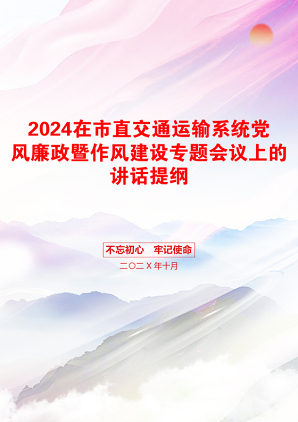 2024在市直交通运输系统党风廉政暨作风建设专题会议上的讲话提纲

不忘初心　牢记使命

二〇二X年十月